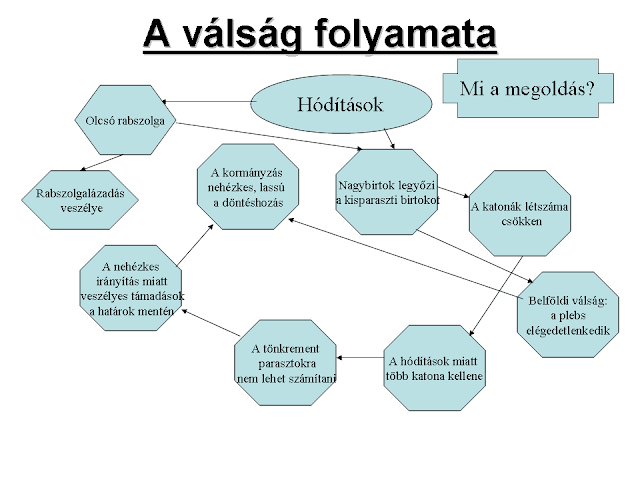 A válság folyamata

Mi a megoldás?

Hódítások

Olcsó rabszolga

Rabszolgalázadás veszélye

A kormányzás nehézkes, lassú a döntéshozás

Nagybirtok legyőzi a kisparaszti birtokot

A katonák létszáma csökken

A nehézkes irányítás miatt veszélyes támadások a határok mentén

Belföldi válság: a plebs elégedetlenkedik

A tönkrement parasztokra nem lehet számítani

A hódítások miatt több katona kellene